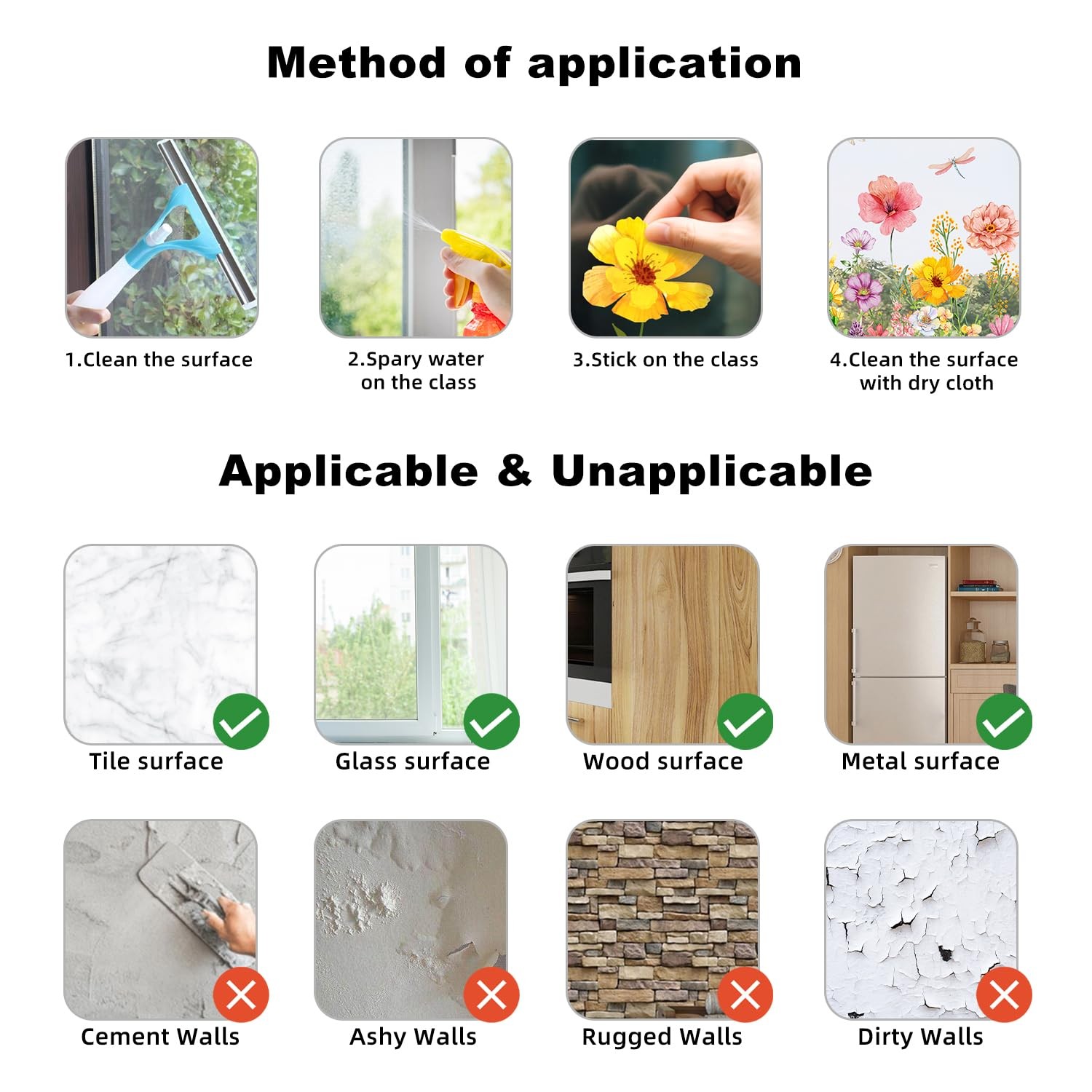 Method of application

1.Clean the surface

2.Spary water on the class

3.Stick on the class

4.Clean the surface with dry cloth

Applicable & Unapplicable

Tile surface

Glass surface

Wood surface

Metal surface

Cement Walls

Ashy Walls

Rugged Walls

Dirty Walls